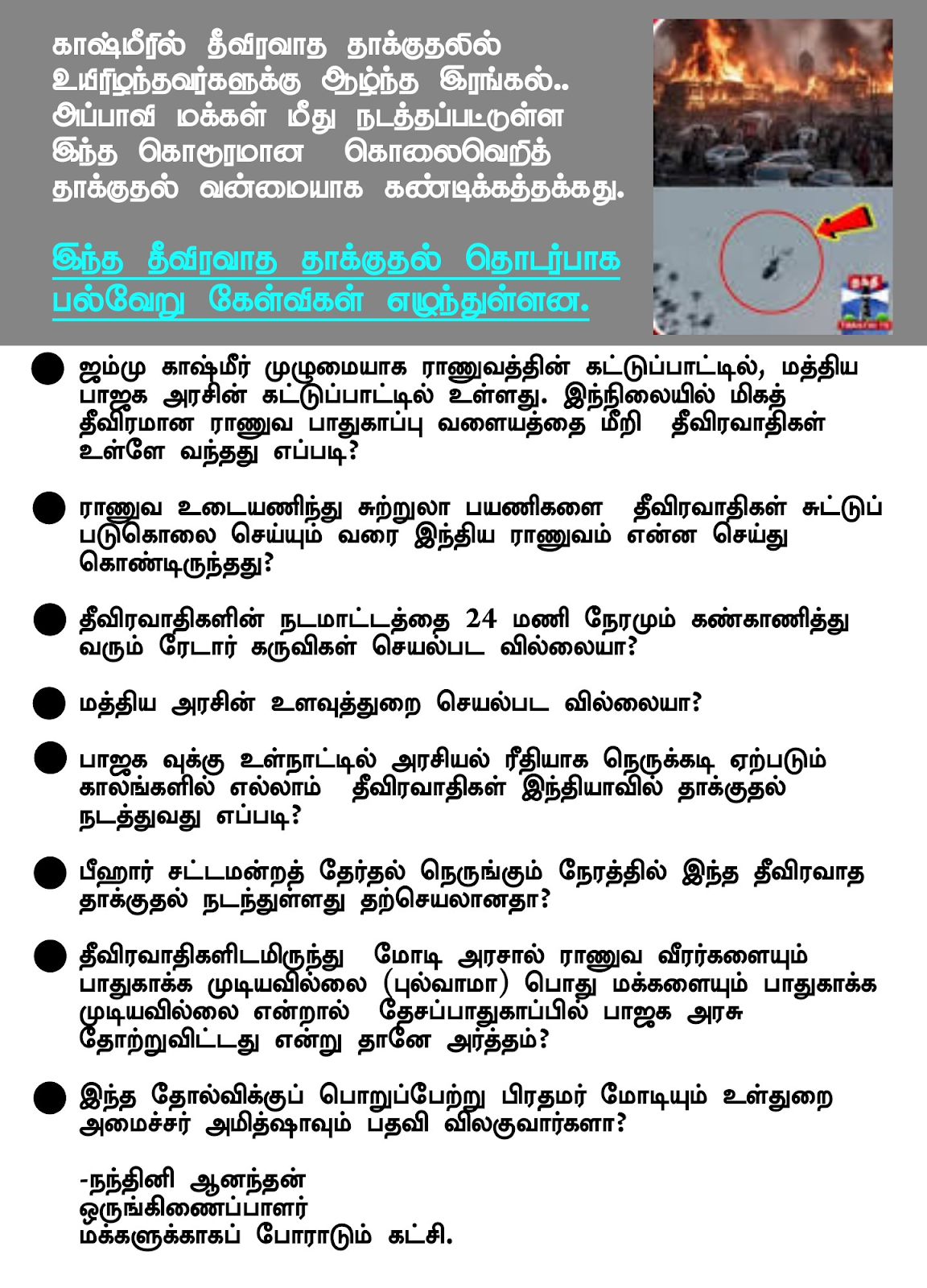 காஷ்மீரில் தீவிரவாத தாக்குதலில் உயிரிழந்தவர்களுக்கு ஆழ்ந்த இரங்கல்.. அப்பாவி மக்கள் மீது நடத்தப்பட்டுள்ள இந்த கொடூரமான கொலைவெறித் தாக்குதல் வன்மையாக கண்டிக்கத்தக்கது.

இந்த தீவிரவாத தாக்குதல் தொடர்பாக பல்வேறு கேள்விகள் எழுந்துள்ளன.

ஜம்மு காஷ்மீர் முழுமையாக ராணுவத்தின் கட்டுப்பாட்டில், மத்திய பாஜக அரசின் கட்டுப்பாட்டில் உள்ளது. இந்நிலையில் மிகத் தீவிரமான ராணுவ பாதுகாப்பு வளையத்தை மீறி தீவிரவாதிகள் உள்ளே வந்தது எப்படி?

ராணுவ உடையணிந்து சுற்றுலா பயணிகளை தீவிரவாதிகள் சுட்டுப் படுகொலை செய்யும் வரை இந்திய ராணுவம் என்ன செய்து கொண்டிருந்தது?

தீவிரவாதிகளின் நடமாட்டத்தை 24 மணி நேரமும் கண்காணித்து வரும் ரேடார் கருவிகள் செயல்பட வில்லையா?

மத்திய அரசின் உளவுத்துறை செயல்பட வில்லையா?

பாஜக வுக்கு உள்நாட்டில் அரசியல் ரீதியாக நெருக்கடி ஏற்படும் காலங்களில் எல்லாம் தீவிரவாதிகள் இந்தியாவில் தாக்குதல் நடத்துவது எப்படி?

பீஹார் சட்டமன்றத் தேர்தல் நெருங்கும் நேரத்தில் இந்த தீவிரவாத தாக்குதல் நடந்துள்ளது தற்செயலானதா?

தீவிரவாதிகளிடமிருந்து மோடி அரசால் ராணுவ வீரர்களையும் பாதுகாக்க முடியவில்லை (புல்வாமா) பொது மக்களையும் பாதுகாக்க முடியவில்லை என்றால் தேசப்பாதுகாப்பில் பாஜக அரசு தோற்றுவிட்டது என்று தானே அர்த்தம்?

இந்த தோல்விக்குப் பொறுப்பேற்று பிரதமர் மோடியும் உள்துறை அமைச்சர் அமித்ஷாவும் பதவி விலகுவார்களா?

-நந்தினி ஆனந்தன்
ஒருங்கிணைப்பாளர்
மக்களுக்காகப் போராடும் கட்சி.